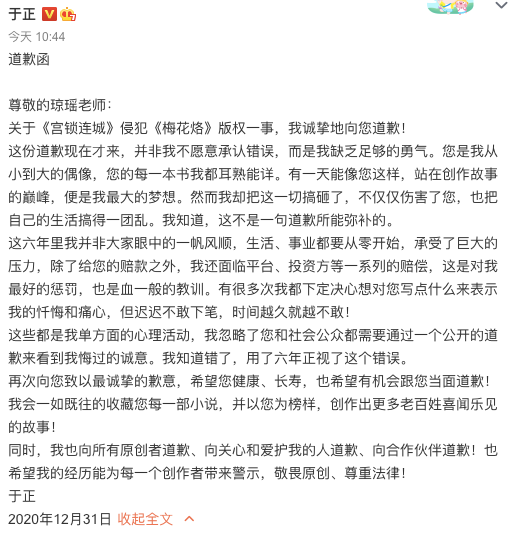 于正

今天 10:44

道歉函

尊敬的琼瑶老师：
关于《宫锁连城》侵犯《梅花烙》版权一事，我诚挚地向您道歉！
这份道歉现在才来，并非我不愿意承认错误，而是我缺乏足够的勇气。您是我从小到大的偶像，您的每一本书我都耳熟能详。有一天能像您这样，站在创作故事的巅峰，便是我最大的梦想。然而我却把这一切搞砸了，不仅仅伤害了您，也把自己的生活搞得一团乱。我知道，这不是一句道歉所能弥补的。
这六年里我并非大家眼中的一帆风顺，生活、事业都要从零开始，承受了巨大的压力，除了给您的赔款之外，我还面临平台、投资方等一系列的赔偿，这是对我最好的惩罚，也是血一般的教训。有很多次我都下定决心想对您写点什么来表示我的忏悔和痛心，但迟迟不敢下笔，时间越久就越不敢！
这些都是我单方面的心理活动，我忽略了您和社会公众都需要通过一个公开的道歉来看到我悔过的诚意。我知道错了，用了六年正视了这个错误。
再次向您致以最诚挚的歉意，希望您健康、长寿，也希望有机会跟您当面道歉！
我会一如既往的收藏您每一部小说，并以您为榜样，创作出更多老百姓喜闻乐见的故事！
同时，我也向所有原创者道歉、向关心和爱护我的人道歉、向合作伙伴道歉！也希望我的经历能为每一个创作者带来警示，敬畏原创、尊重法律！
于正
2020年12月31日 收起全文